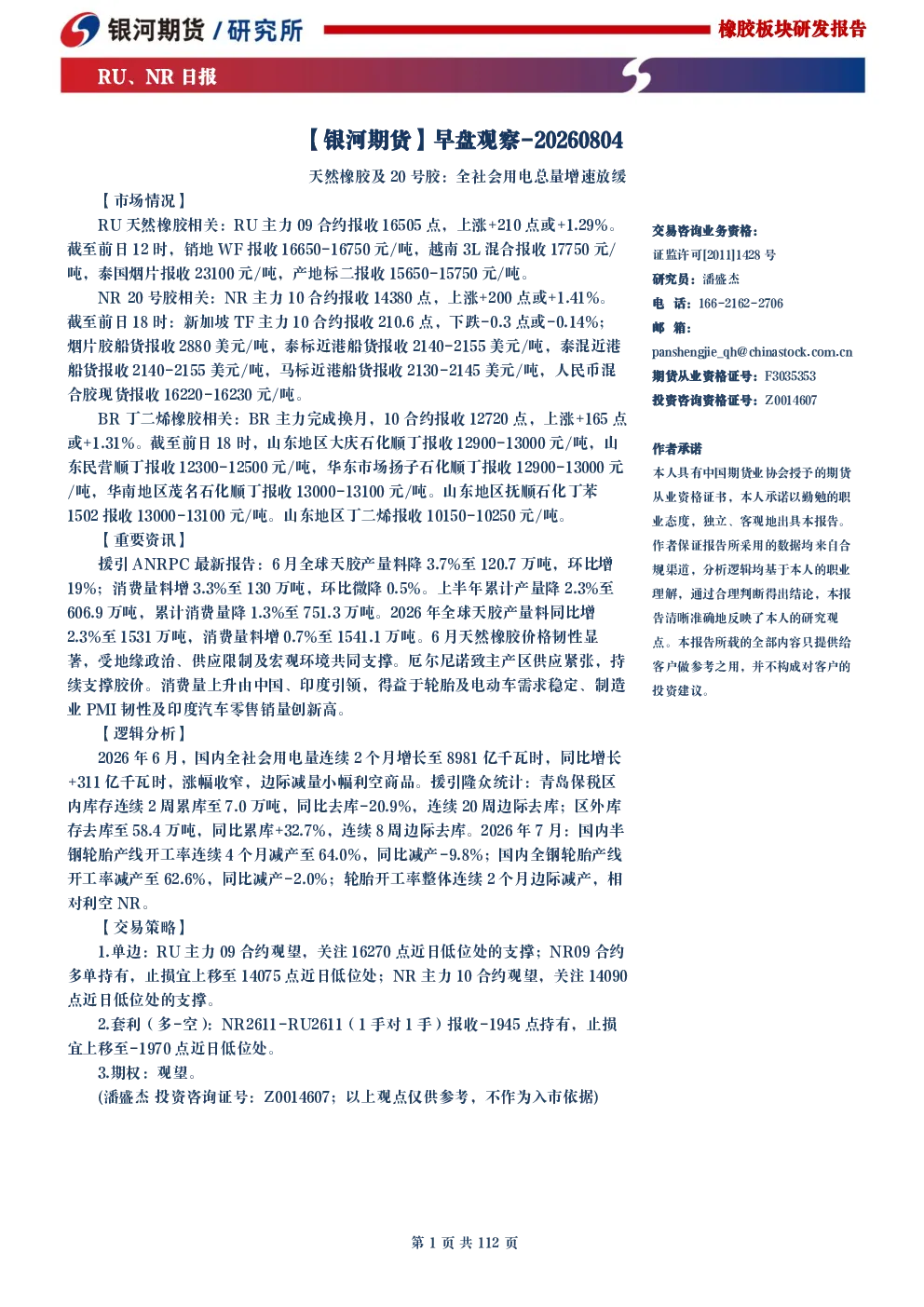 银河期货 / 研究所

橡胶板块研发报告

RU、NR 日报

【银河期货】早盘观察-20260804

天然橡胶及 20 号胶：全社会用电总量增速放缓

【市场情况】

RU 天然橡胶相关：RU 主力 09 合约报收 16505 点，上涨+210 点或+1.29%。截至前日 12 时，销地 WF 报收 16650-16750 元/吨，越南 3L 混合报收 17750 元/吨，泰国烟片报收 23100 元/吨，产地标二报收 15650-15750 元/吨。

NR 20 号胶相关：NR 主力 10 合约报收 14380 点，上涨+200 点或+1.41%。截至前日 18 时：新加坡 TF 主力 10 合约报收 210.6 点，下跌-0.3 点或-0.14%；烟片胶船货报收 2880 美元/吨，泰标近港船货报收 2140-2155 美元/吨，泰混近港船货报收 2140-2155 美元/吨，马标近港船货报收 2130-2145 美元/吨，人民币混合胶现货报收 16220-16230 元/吨。

BR 丁二烯橡胶相关：BR 主力完成换月，10 合约报收 12720 点，上涨+165 点或+1.31%。截至前日 18 时，山东地区大庆石化顺丁报收 12900-13000 元/吨，山东民营顺丁报收 12300-12500 元/吨，华东市场扬子石化顺丁报收 12900-13000 元/吨，华南地区茂名石化顺丁报收 13000-13100 元/吨。山东地区抚顺石化丁苯 1502 报收 13000-13100 元/吨。山东地区丁二烯报收 10150-10250 元/吨。

【重要资讯】

援引 ANRPC 最新报告：6 月全球天胶产量料降 3.7%至 120.7 万吨，环比增 19%；消费量料增 3.3%至 130 万吨，环比微降 0.5%。上半年累计产量降 2.3%至 606.9 万吨，累计消费量降 1.3%至 751.3 万吨。2026 年全球天胶产量料同比增 2.3%至 1531 万吨，消费量料增 0.7%至 1541.1 万吨。6 月天然橡胶价格韧性显著，受地缘政治、供应限制及宏观环境共同支撑。厄尔尼诺致主产区供应紧张，持续支撑胶价。消费量上升由中国、印度引领，得益于轮胎及电动车需求稳定、制造业 PMI 韧性及印度汽车零售销量创新高。

【逻辑分析】

2026 年 6 月，国内全社会用电量连续 2 个月增长至 8981 亿千瓦时，同比增长+311 亿千瓦时，涨幅收窄，边际减量小幅利空商品。援引隆众统计：青岛保税区内库存连续 2 周累库至 7.0 万吨，同比去库-20.9%，连续 20 周边际去库；区外库存去库至 58.4 万吨，同比累库+32.7%，连续 8 周边际去库。2026 年 7 月：国内半钢轮胎产线开工率连续 4 个月减产至 64.0%，同比减产-9.8%；国内全钢轮胎产线开工率减产至 62.6%，同比减产-2.0%；轮胎开工率整体连续 2 个月边际减产，相对利空 NR。

【交易策略】

1.单边：RU 主力 09 合约观望，关注 16270 点近日低位处的支撑；NR09 合约多单持有，止损宜上移至 14075 点近日低位处；NR 主力 10 合约观望，关注 14090 点近日低位处的支撑。

2.套利（多-空）：NR2611-RU2611（1 手对 1 手）报收-1945 点持有，止损宜上移至-1970 点近日低位处。

3.期权：观望。

(潘盛杰 投资咨询证号：Z0014607；以上观点仅供参考，不作为入市依据)

交易咨询业务资格：
证监许可[2011]1428 号
研究员：潘盛杰
电　话：166-2162-2706
邮　箱：
panshengjie_qh@chinastock.com.cn
期货从业资格证号：F3035353
投资咨询资格证号：Z0014607

作者承诺
本人具有中国期货业协会授予的期货从业资格证书，本人承诺以勤勉的职业态度，独立、客观地出具本报告。作者保证报告所采用的数据均来自合规渠道，分析逻辑均基于本人的职业理解，通过合理判断得出结论，本报告清晰准确地反映了本人的研究观点。本报告所载的全部内容只提供给客户做参考之用，并不构成对客户的投资建议。

第 1 页 共 112 页